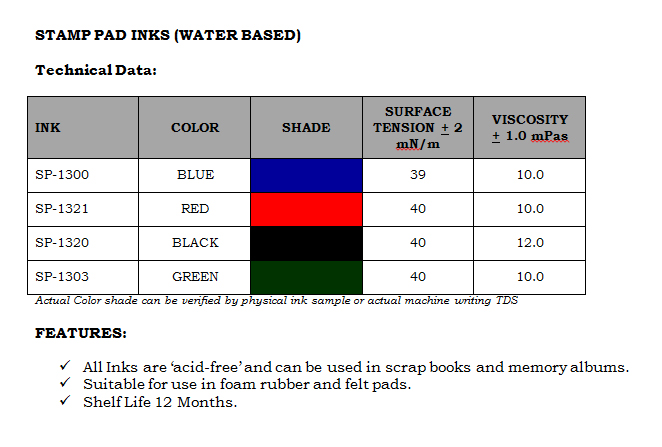 STAMP PAD INKS (WATER BASED)

Technical Data:

| INK | COLOR | SHADE | SURFACE TENSION $\pm$ 2 mN/m | VISCOSITY $\pm$ 1.0 mPas |
|---|---|---|---|---|
| SP-1300 | BLUE | | 39 | 10.0 |
| SP-1321 | RED | | 40 | 10.0 |
| SP-1320 | BLACK | | 40 | 12.0 |
| SP-1303 | GREEN | | 40 | 10.0 |

Actual Color shade can be verified by physical ink sample or actual machine writing TDS

FEATURES:

✓ All Inks are 'acid-free' and can be used in scrap books and memory albums.
✓ Suitable for use in foam rubber and felt pads.
✓ Shelf Life 12 Months.